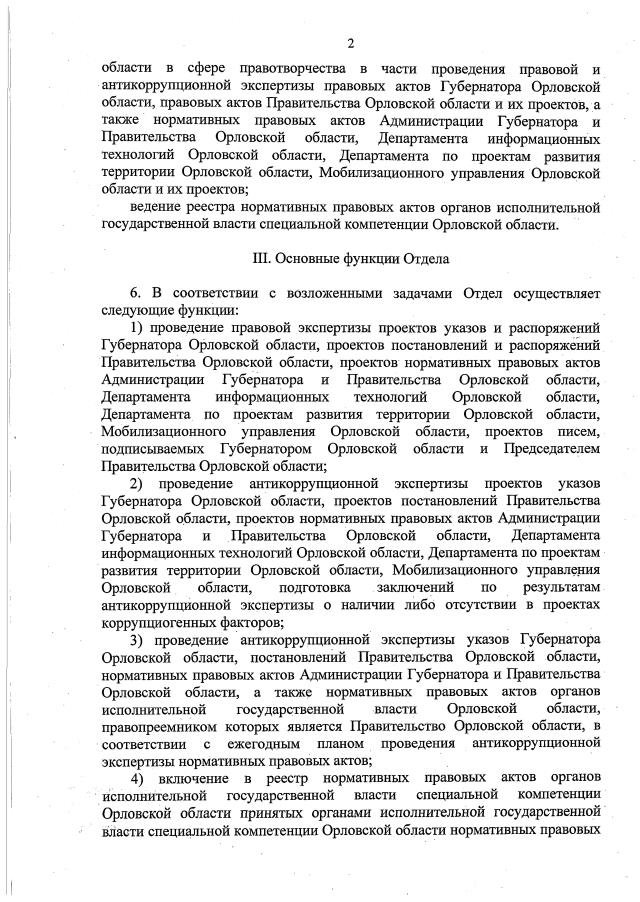 2

области в сфере правотворчества в части проведения правовой и антикоррупционной экспертизы правовых актов Губернатора Орловской области, правовых актов Правительства Орловской области и их проектов, а также нормативных правовых актов Администрации Губернатора и Правительства Орловской области, Департамента информационных технологий Орловской области, Департамента по проектам развития территории Орловской области, Мобилизационного управления Орловской области и их проектов;

ведение реестра нормативных правовых актов органов исполнительной государственной власти специальной компетенции Орловской области.

III. Основные функции Отдела

6. В соответствии с возложенными задачами Отдел осуществляет следующие функции:

1) проведение правовой экспертизы проектов указов и распоряжений Губернатора Орловской области, проектов постановлений и распоряжений Правительства Орловской области, проектов нормативных правовых актов Администрации Губернатора и Правительства Орловской области, Департамента информационных технологий Орловской области, Департамента по проектам развития территории Орловской области, Мобилизационного управления Орловской области, проектов писем, подписываемых Губернатором Орловской области и Председателем Правительства Орловской области;

2) проведение антикоррупционной экспертизы проектов указов Губернатора Орловской области, проектов постановлений Правительства Орловской области, проектов нормативных правовых актов Администрации Губернатора и Правительства Орловской области, Департамента информационных технологий Орловской области, Департамента по проектам развития территории Орловской области, Мобилизационного управления Орловской области, подготовка заключений по результатам антикоррупционной экспертизы о наличии либо отсутствии в проектах коррупциогенных факторов;

3) проведение антикоррупционной экспертизы указов Губернатора Орловской области, постановлений Правительства Орловской области, нормативных правовых актов Администрации Губернатора и Правительства Орловской области, а также нормативных правовых актов органов исполнительной государственной власти Орловской области, правопреемником которых является Правительство Орловской области, в соответствии с ежегодным планом проведения антикоррупционной экспертизы нормативных правовых актов;

4) включение в реестр нормативных правовых актов органов исполнительной государственной власти специальной компетенции Орловской области принятых органами исполнительной государственной власти специальной компетенции Орловской области нормативных правовых